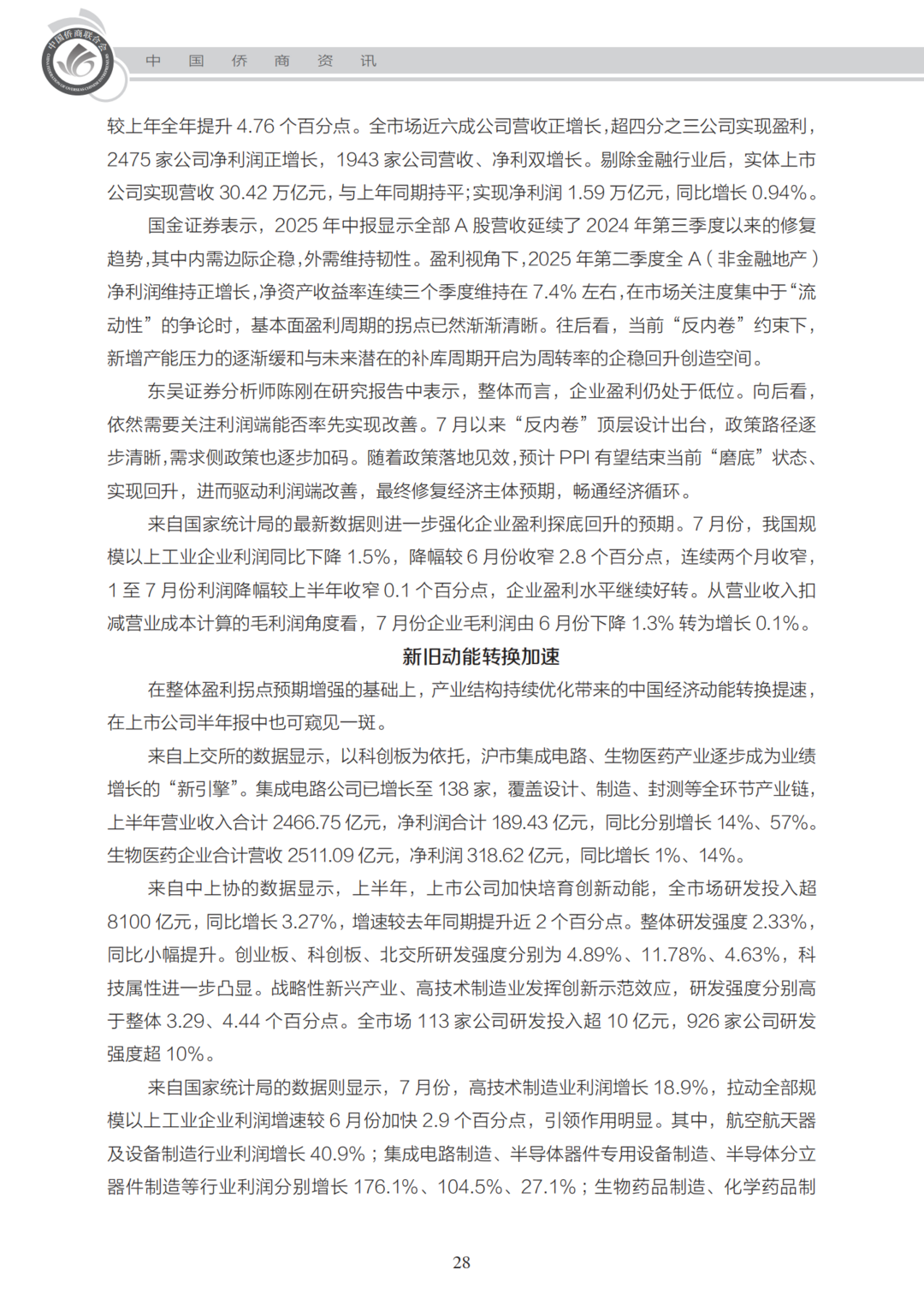 中国侨商联合会

中　国　侨　商　资　讯

较上年全年提升 4.76 个百分点。全市场近六成公司营收正增长，超四分之三公司实现盈利，2475 家公司净利润正增长，1943 家公司营收、净利双增长。剔除金融行业后，实体上市公司实现营收 30.42 万亿元，与上年同期持平；实现净利润 1.59 万亿元，同比增长 0.94%。

国金证券表示，2025 年中报显示全部 A 股营收延续了 2024 年第三季度以来的修复趋势，其中内需边际企稳，外需维持韧性。盈利视角下，2025 年第二季度全 A（非金融地产）净利润维持正增长，净资产收益率连续三个季度维持在 7.4% 左右，在市场关注度集中于“流动性”的争论时，基本面盈利周期的拐点已然渐渐清晰。往后看，当前“反内卷”约束下，新增产能压力的逐渐缓和与未来潜在的补库周期开启为周转率的企稳回升创造空间。

东吴证券分析师陈刚在研究报告中表示，整体而言，企业盈利仍处于低位。向后看，依然需要关注利润端能否率先实现改善。7 月以来“反内卷”顶层设计出台，政策路径逐步清晰，需求侧政策也逐步加码。随着政策落地见效，预计 PPI 有望结束当前“磨底”状态、实现回升，进而驱动利润端改善，最终修复经济主体预期，畅通经济循环。

来自国家统计局的最新数据则进一步强化企业盈利探底回升的预期。7 月份，我国规模以上工业企业利润同比下降 1.5%，降幅较 6 月份收窄 2.8 个百分点，连续两个月收窄，1 至 7 月份利润降幅较上半年收窄 0.1 个百分点，企业盈利水平继续好转。从营业收入扣减营业成本计算的毛利润角度看，7 月份企业毛利润由 6 月份下降 1.3% 转为增长 0.1%。

新旧动能转换加速

在整体盈利拐点预期增强的基础上，产业结构持续优化带来的中国经济动能转换提速，在上市公司半年报中也可窥见一斑。

来自上交所的数据显示，以科创板为依托，沪市集成电路、生物医药产业逐步成为业绩增长的“新引擎”。集成电路公司已增长至 138 家，覆盖设计、制造、封测等全环节产业链，上半年营业收入合计 2466.75 亿元，净利润合计 189.43 亿元，同比分别增长 14%、57%。生物医药企业合计营收 2511.09 亿元，净利润 318.62 亿元，同比增长 1%、14%。

来自中上协的数据显示，上半年，上市公司加快培育创新动能，全市场研发投入超 8100 亿元，同比增长 3.27%，增速较去年同期提升近 2 个百分点。整体研发强度 2.33%，同比小幅提升。创业板、科创板、北交所研发强度分别为 4.89%、11.78%、4.63%，科技属性进一步凸显。战略性新兴产业、高技术制造业发挥创新示范效应，研发强度分别高于整体 3.29、4.44 个百分点。全市场 113 家公司研发投入超 10 亿元，926 家公司研发强度超 10%。

来自国家统计局的数据则显示，7 月份，高技术制造业利润增长 18.9%，拉动全部规模以上工业企业利润增速较 6 月份加快 2.9 个百分点，引领作用明显。其中，航空航天器及设备制造行业利润增长 40.9%；集成电路制造、半导体器件专用设备制造、半导体分立器件制造等行业利润分别增长 176.1%、104.5%、27.1%；生物药品制造、化学药品制

28